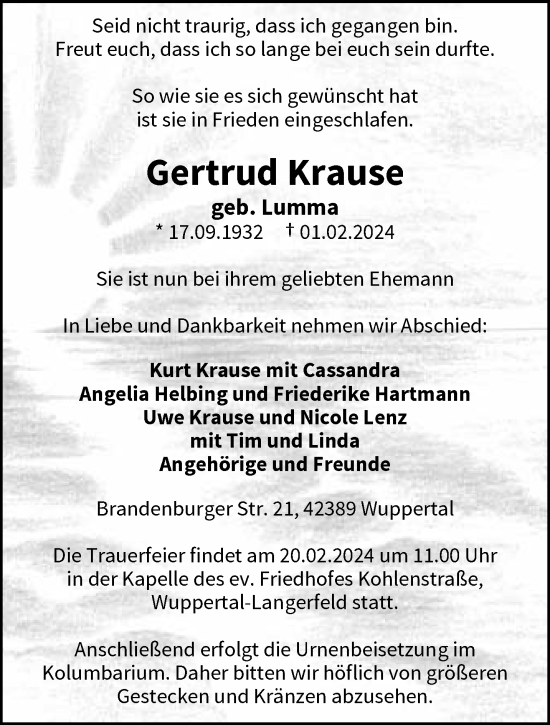 Seid nicht traurig, dass ich gegangen bin.
Freut euch, dass ich so lange bei euch sein durfte.

So wie sie es sich gewünscht hat
ist sie in Frieden eingeschlafen.

Gertrud Krause

geb. Lumma

* 17.09.1932 † 01.02.2024

Sie ist nun bei ihrem geliebten Ehemann

In Liebe und Dankbarkeit nehmen wir Abschied:

Kurt Krause mit Cassandra
Angelia Helbing und Friederike Hartmann
Uwe Krause und Nicole Lenz
mit Tim und Linda
Angehörige und Freunde

Brandenburger Str. 21, 42389 Wuppertal

Die Trauerfeier findet am 20.02.2024 um 11.00 Uhr in der Kapelle des ev. Friedhofes Kohlenstraße, Wuppertal-Langerfeld statt.

Anschließend erfolgt die Urnenbeisetzung im Kolumbarium. Daher bitten wir höflich von größeren Gestecken und Kränzen abzusehen.